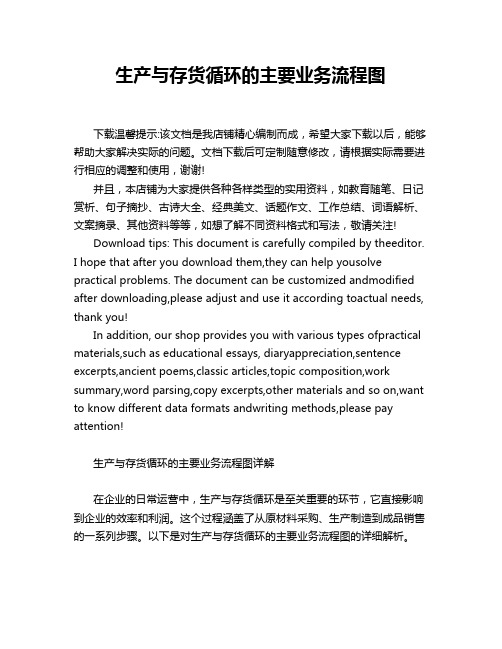 生产与存货循环的主要业务流程图

下载温馨提示:该文档是我店铺精心编制而成，希望大家下载以后，能够帮助大家解决实际的问题。文档下载后可定制随意修改，请根据实际需要进行相应的调整和使用，谢谢!

并且，本店铺为大家提供各种各样类型的实用资料，如教育随笔、日记赏析、句子摘抄、古诗大全、经典美文、话题作文、工作总结、词语解析、文案摘录、其他资料等等，如想了解不同资料格式和写法，敬请关注!

Download tips: This document is carefully compiled by theeditor. I hope that after you download them,they can help yousolve practical problems. The document can be customized andmodified after downloading,please adjust and use it according toactual needs, thank you!

In addition, our shop provides you with various types ofpractical materials,such as educational essays, diaryappreciation,sentence excerpts,ancient poems,classic articles,topic composition,work summary,word parsing,copy excerpts,other materials and so on,want to know different data formats andwriting methods,please pay attention!

生产与存货循环的主要业务流程图详解

在企业的日常运营中，生产与存货循环是至关重要的环节，它直接影响到企业的效率和利润。这个过程涵盖了从原材料采购、生产制造到成品销售的一系列步骤。以下是对生产与存货循环的主要业务流程图的详细解析。